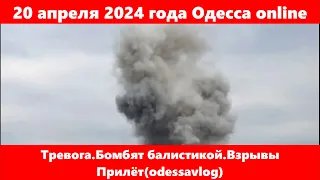 20 апреля 2024 года Одесса online

Тревога.Бомбят балистикой.Взрывы Прилёт(odessavlog)